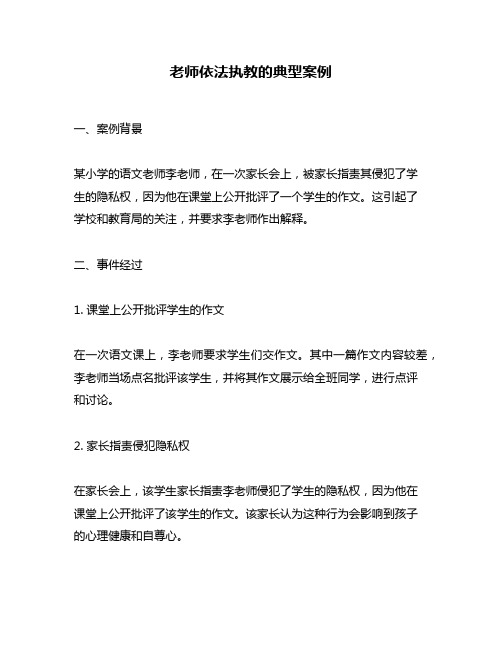 老师依法执教的典型案例

一、案例背景

某小学的语文老师李老师，在一次家长会上，被家长指责其侵犯了学生的隐私权，因为他在课堂上公开批评了一个学生的作文。这引起了学校和教育局的关注，并要求李老师作出解释。

二、事件经过

1. 课堂上公开批评学生的作文

在一次语文课上，李老师要求学生们交作文。其中一篇作文内容较差，李老师当场点名批评该学生，并将其作文展示给全班同学，进行点评和讨论。

2. 家长指责侵犯隐私权

在家长会上，该学生家长指责李老师侵犯了学生的隐私权，因为他在课堂上公开批评了该学生的作文。该家长认为这种行为会影响到孩子的心理健康和自尊心。